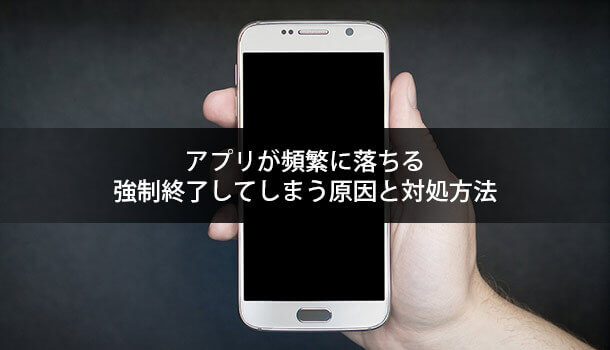 アプリが頻繁に落ちる
強制終了してしまう原因と対処方法